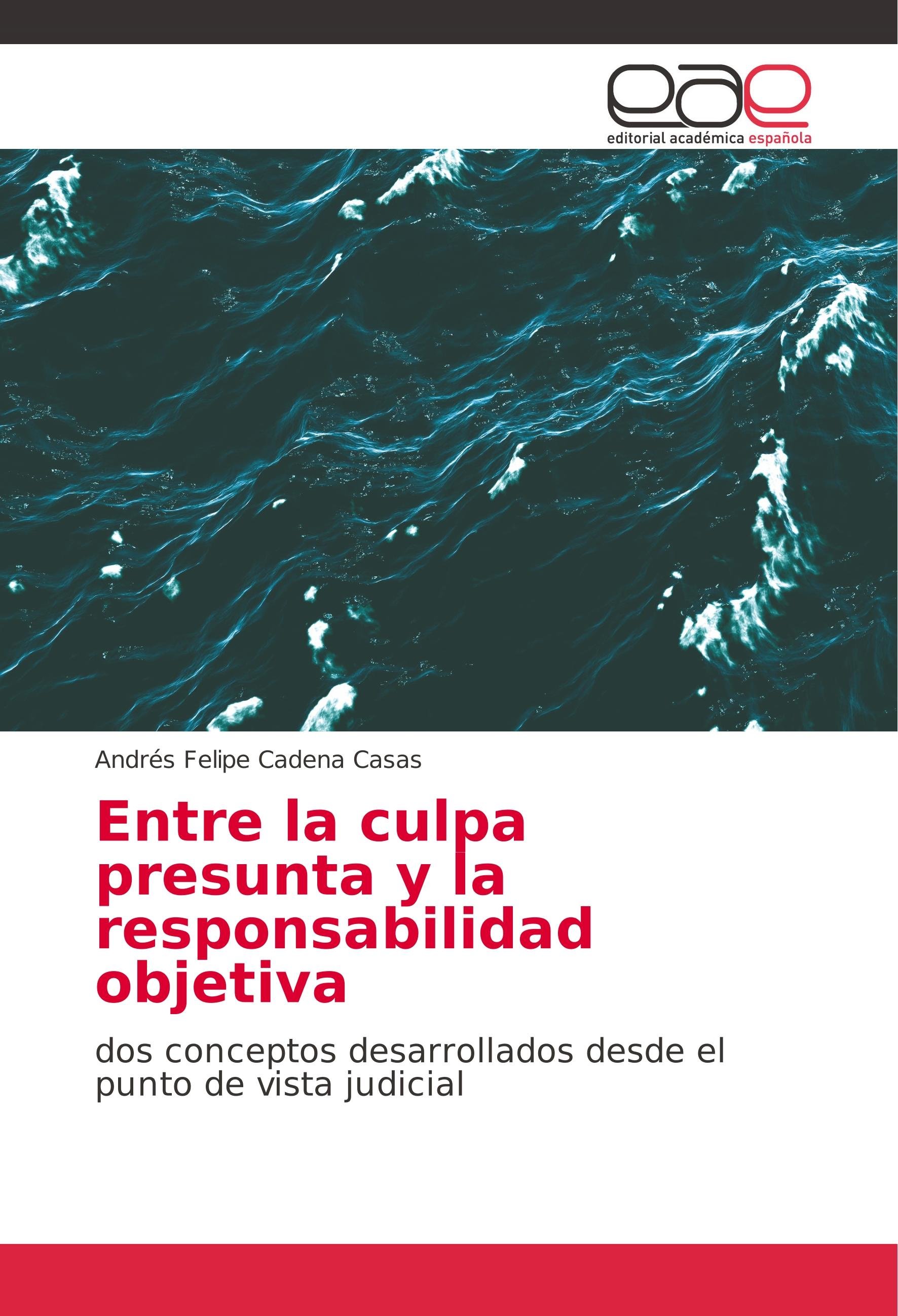 eae

editorial académica española

Andrés Felipe Cadena Casas

Entre la culpa presunta y la responsabilidad objetiva

dos conceptos desarrollados desde el punto de vista judicial